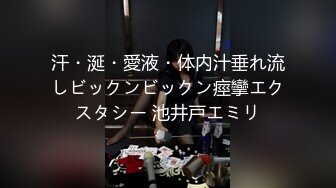 汗・涎・愛液・体内汁垂れ流しビックンビックン痙攣エクスタシー 池井戸エミリ